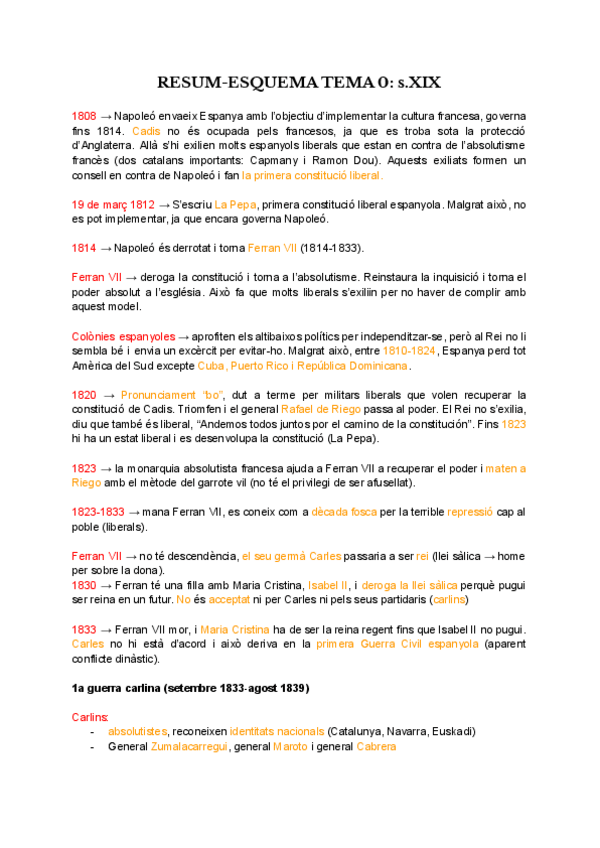 RESUM-ESQUEMA TEMA 0: s.XIX

1808 → Napoleó envaeix Espanya amb l'objectiu d'implementar la cultura francesa, governa fins 1814. Cadis no és ocupada pels francesos, ja que es troba sota la protecció d'Anglaterra. Allà s'hi exilien molts espanyols liberals que estan en contra de l'absolutisme francès (dos catalans importants: Capmany i Ramon Dou). Aquests exiliats formen un consell en contra de Napoleó i fan la primera constitució liberal.

19 de març 1812 → S'escriu La Pepa, primera constitució liberal espanyola. Malgrat això, no es pot implementar, ja que encara governa Napoleó.

1814 → Napoleó és derrotat i torna Ferran VII (1814-1833).

Ferran VII → deroga la constitució i torna a l'absolutisme. Reinstaura la inquisició i torna el poder absolut a l'església. Això fa que molts liberals s'exiliin per no haver de complir amb aquest model.

Colònies espanyoles → aprofiten els altibaixos polítics per independitzar-se, però al Rei no li sembla bé i envia un excèrcit per evitar-ho. Malgrat això, entre 1810-1824, Espanya perd tot Amèrica del Sud excepte Cuba, Puerto Rico i República Dominicana.

1820 → Pronunciament "bo", dut a terme per militars liberals que volen recuperar la constitució de Cadis. Triomfen i el general Rafael de Riego passa al poder. El Rei no s'exilia, diu que també és liberal, "Andemos todos juntos por el camino de la constitución". Fins 1823 hi ha un estat liberal i es desenvolupa la constitució (La Pepa).

1823 → la monarquia absolutista francesa ajuda a Ferran VII a recuperar el poder i maten a Riego amb el mètode del garrote vil (no té el privilegi de ser afusellat).

1823-1833 → mana Ferran VII, es coneix com a dècada fosca per la terrible repressió cap al poble (liberals).

Ferran VII → no té descendència, el seu germà Carles passaria a ser rei (llei sàlica → home per sobre la dona).
1830 → Ferran té una filla amb Maria Cristina, Isabel II, i deroga la llei sàlica perquè pugui ser reina en un futur. No és acceptat ni per Carles ni pels seus partidaris (carlins)

1833 → Ferran VII mor, i Maria Cristina ha de ser la reina regent fins que Isabel II no pugui. Carles no hi està d'acord i això deriva en la primera Guerra Civil espanyola (aparent conflicte dinàstic).

1a guerra carlina (setembre 1833-agost 1839)

Carlins:
- absolutistes, reconeixen identitats nacionals (Catalunya, Navarra, Euskadi)
- General Zumalacarregui, general Maroto i general Cabrera